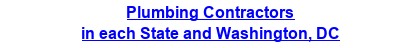 Plumbing Contractors
in each State and Washington, DC